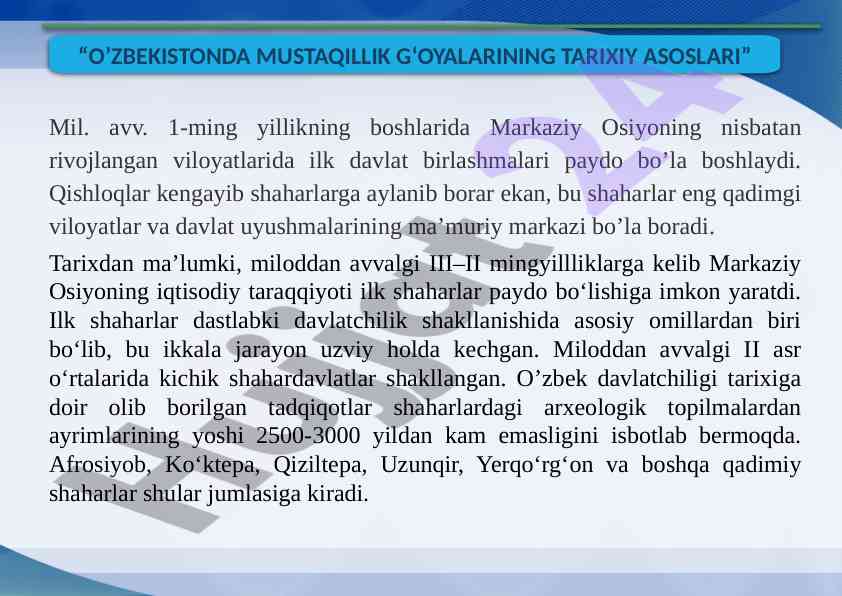 “O’ZBEKISTONDA MUSTAQILLIK G‘OYALARINING TARIXIY ASOSLARI”

Mil. avv. 1-ming yillikning boshlarida Markaziy Osiyoning nisbatan rivojlangan viloyatlarida ilk davlat birlashmalari paydo bo’la boshlaydi. Qishloqlar kengayib shaharlarga aylanib borar ekan, bu shaharlar eng qadimgi viloyatlar va davlat uyushmalarining ma’muriy markazi bo’la boradi.

Tarixdan ma’lumki, miloddan avvalgi III–II mingyillliklarga kelib Markaziy Osiyoning iqtisodiy taraqqiyoti ilk shaharlar paydo bo‘lishiga imkon yaratdi. Ilk shaharlar dastlabki davlatchilik shakllanishida asosiy omillardan biri bo‘lib, bu ikkala jarayon uzviy holda kechgan. Miloddan avvalgi II asr o‘rtalarida kichik shahardavlatlar shakllangan. O’zbek davlatchiligi tarixiga doir olib borilgan tadqiqotlar shaharlardagi arxeologik topilmalardan ayrimlarining yoshi 2500-3000 yildan kam emasligini isbotlab bermoqda. Afrosiyob, Ko‘ktepa, Qiziltepa, Uzunqir, Yerqo‘rg‘on va boshqa qadimiy shaharlar shular jumlasiga kiradi.

Hujjat24